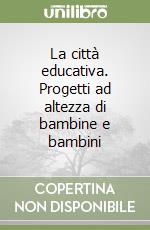 unilibro

La città educativa. Progetti ad altezza di bambine e bambini

COPERTINA NON DISPONIBILE